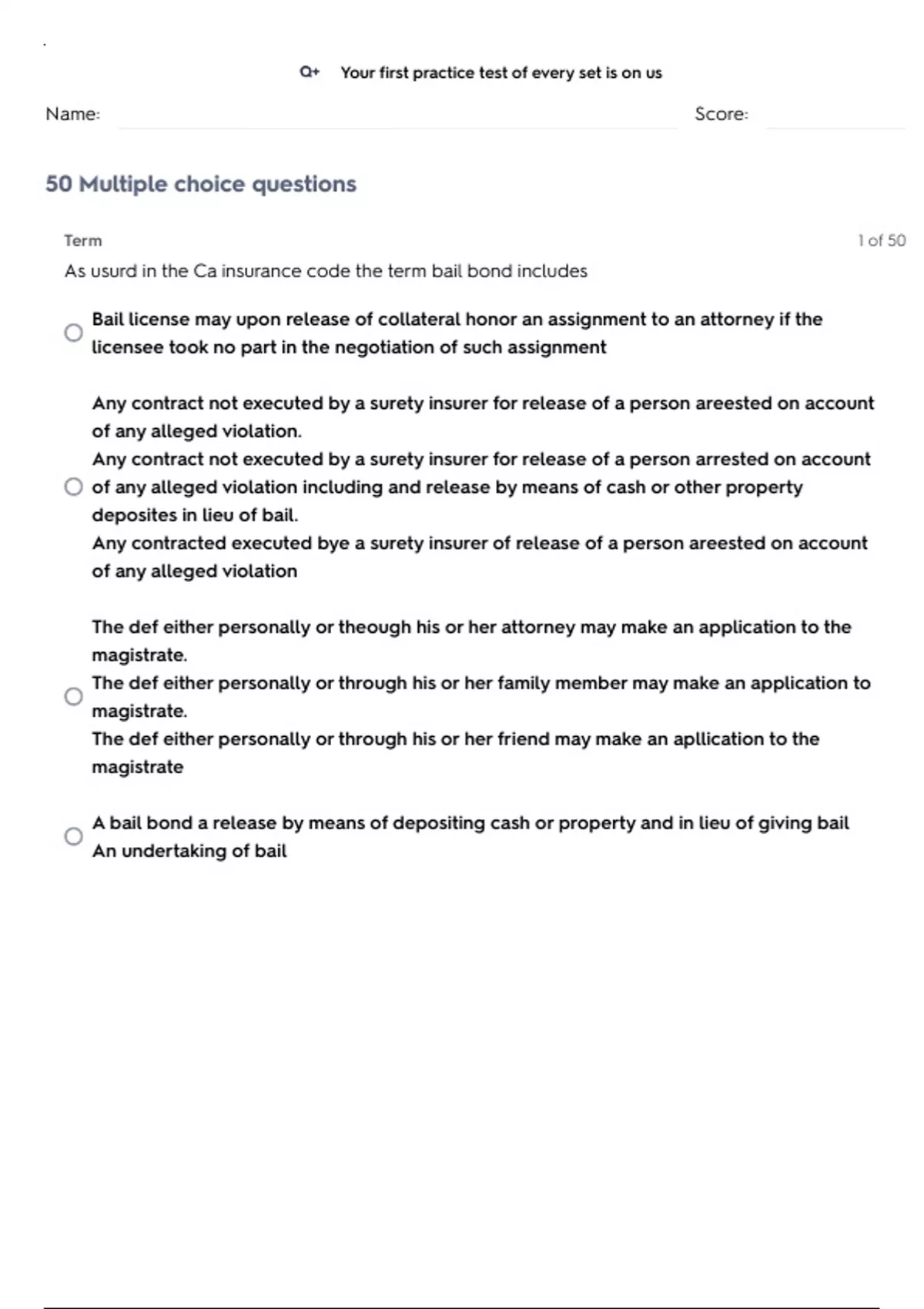 Q+ Your first practice test of every set is on us

Name: Score:

50 Multiple choice questions

Term 1 of 50

As usurd in the Ca insurance code the term bail bond includes

Bail license may upon release of collateral honor an assignment to an attorney if the licensee took no part in the negotiation of such assignment

Any contract not executed by a surety insurer for release of a person areested on account of any alleged violation.
Any contract not executed by a surety insurer for release of a person arrested on account of any alleged violation including and release by means of cash or other property deposites in lieu of bail.
Any contracted executed bye a surety insurer of release of a person areested on account of any alleged violation

The def either personally or theough his or her attorney may make an application to the magistrate.
The def either personally or through his or her family member may make an application to magistrate.
The def either personally or through his or her friend may make an apllication to the magistrate

A bail bond a release by means of depositing cash or property and in lieu of giving bail
An undertaking of bail